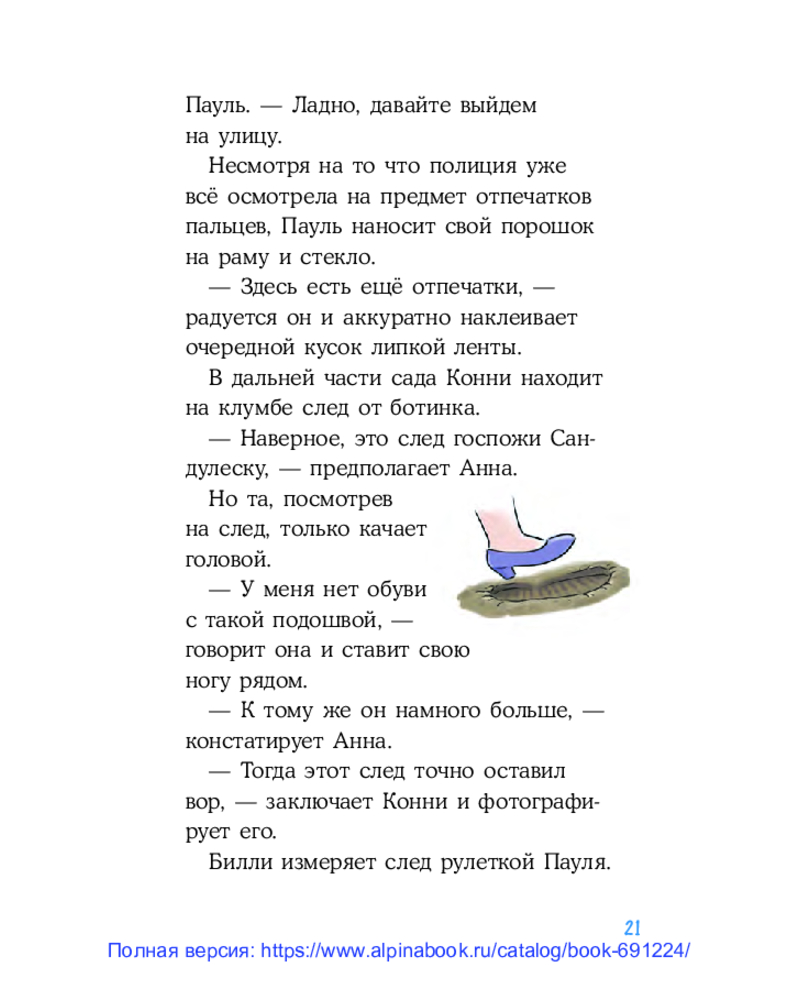 Пауль. — Ладно, давайте выйдем на улицу.

Несмотря на то что полиция уже всё осмотрела на предмет отпечатков пальцев, Пауль наносит свой порошок на раму и стекло.

— Здесь есть ещё отпечатки, — радуется он и аккуратно наклеивает очередной кусок липкой ленты.

В дальней части сада Конни находит на клумбе след от ботинка.

— Наверное, это след госпожи Сандулеску, — предполагает Анна.

Но та, посмотрев на след, только качает головой.

— У меня нет обуви с такой подошвой, — говорит она и ставит свою ногу рядом.

— К тому же он намного больше, — констатирует Анна.

— Тогда этот след точно оставил вор, — заключает Конни и фотографирует его.

Билли измеряет след рулеткой Пауля.

21

Полная версия: https://www.alpinabook.ru/catalog/book-691224/